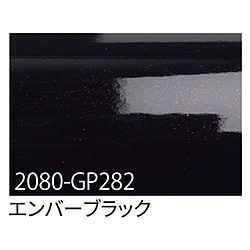 2080-GP282

エンバーブラック